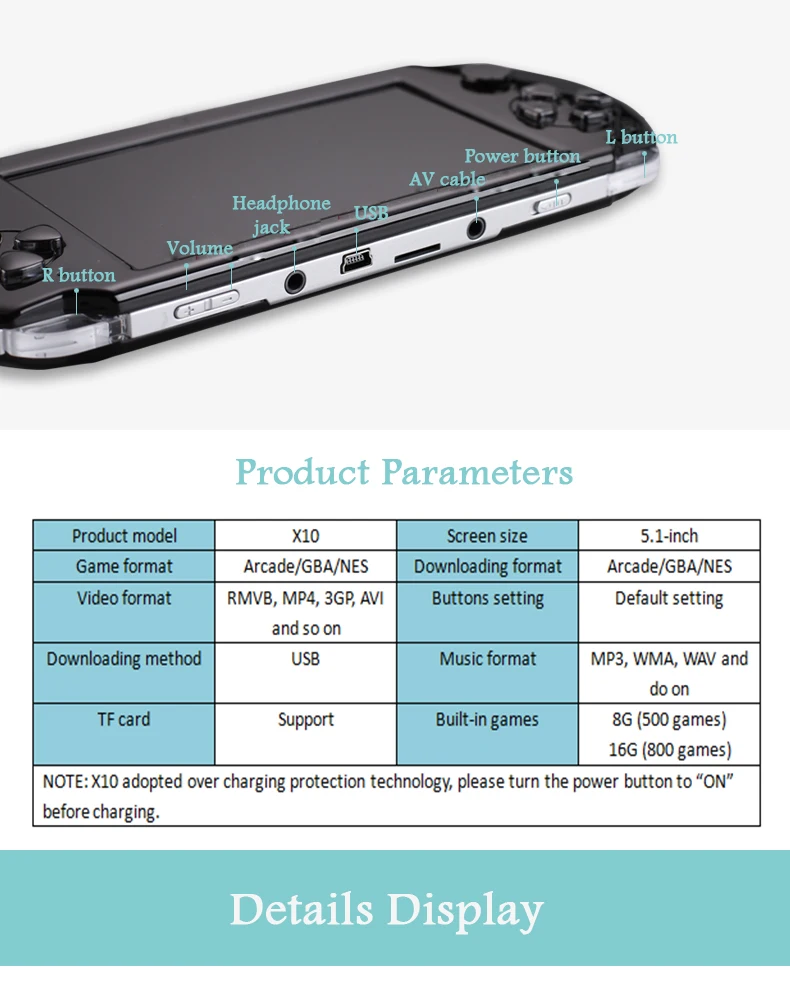 L button

Power button

AV cable

Headphone jack

USB

Volume

R button

Product Parameters

| Product model | X10 | Screen size | 5.1-inch |
|---|---|---|---|
| Game format | Arcade/GBA/NES | Downloading format | Arcade/GBA/NES |
| Video format | RMVB, MP4, 3GP, AVI and so on | Buttons setting | Default setting |
| Downloading method | USB | Music format | MP3, WMA, WAV and do on |
| TF card | Support | Built-in games | 8G (500 games) 16G (800 games) |
| NOTE: X10 adopted over charging protection technology, please turn the power button to "ON" before charging. | | | |

Details Display